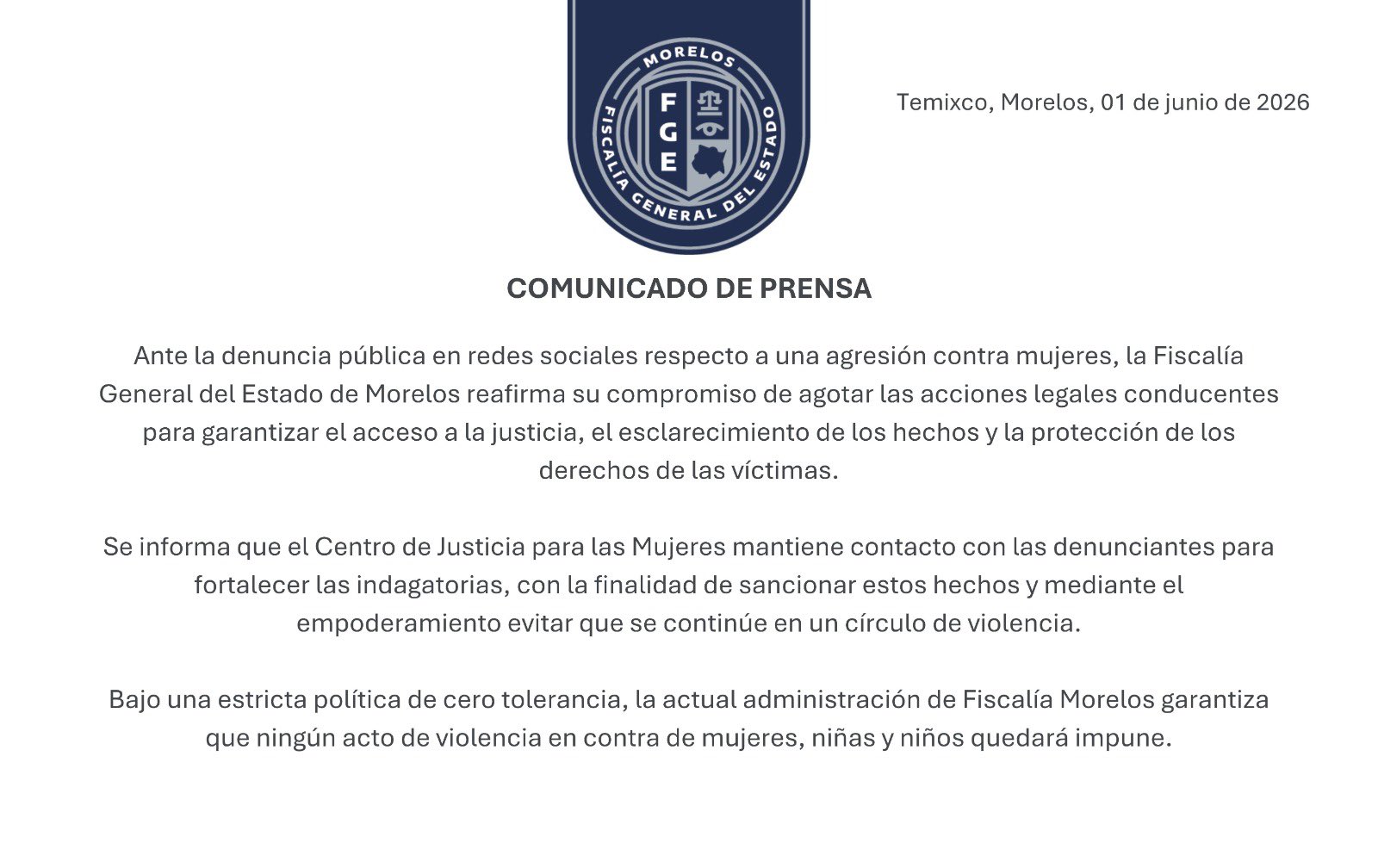 MORELOS
FGE
FISCALÍA GENERAL DEL ESTADO

Temixco, Morelos, 01 de junio de 2026

COMUNICADO DE PRENSA

Ante la denuncia pública en redes sociales respecto a una agresión contra mujeres, la Fiscalía General del Estado de Morelos reafirma su compromiso de agotar las acciones legales conducentes para garantizar el acceso a la justicia, el esclarecimiento de los hechos y la protección de los derechos de las víctimas.

Se informa que el Centro de Justicia para las Mujeres mantiene contacto con las denunciantes para fortalecer las indagatorias, con la finalidad de sancionar estos hechos y mediante el empoderamiento evitar que se continúe en un círculo de violencia.

Bajo una estricta política de cero tolerancia, la actual administración de Fiscalía Morelos garantiza que ningún acto de violencia en contra de mujeres, niñas y niños quedará impune.